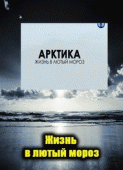 АРКТИКА
ЖИЗНЬ В ЛЮТЫЙ МОРОЗ

Жизнь
в лютый мороз